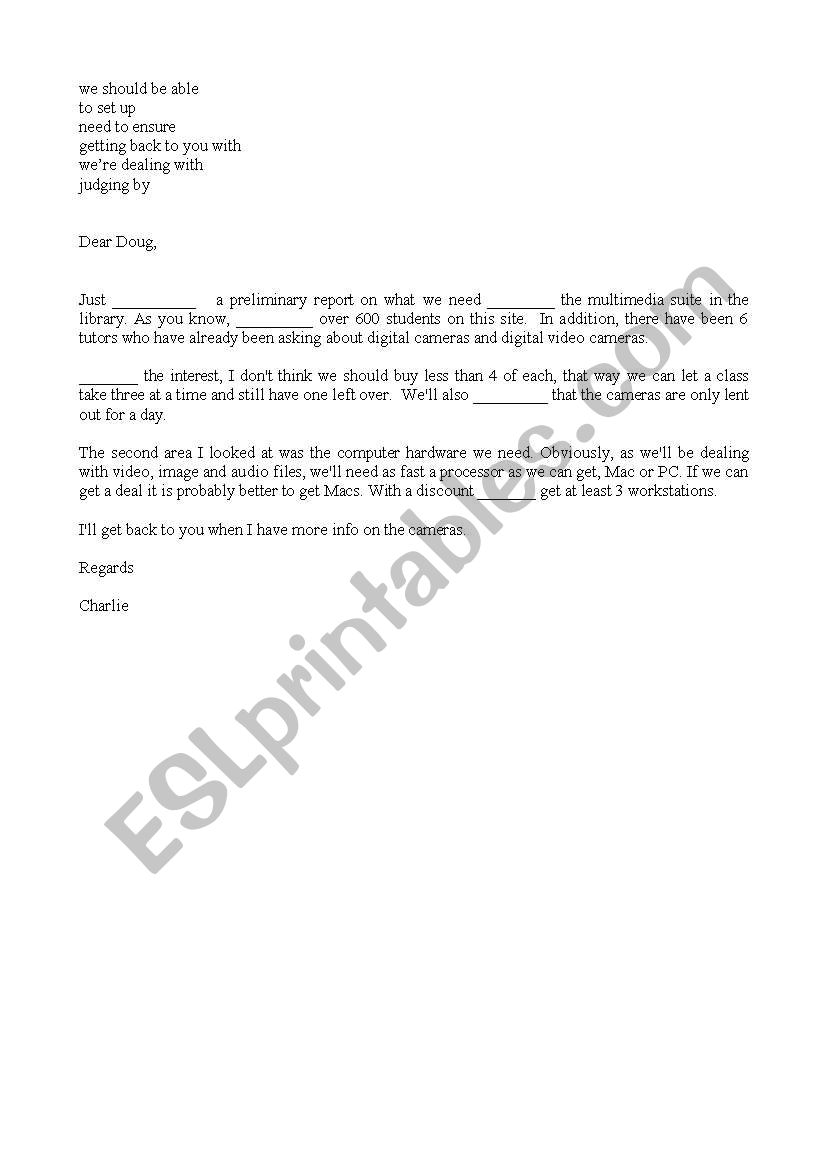 we should be able
to set up
need to ensure
getting back to you with
we're dealing with
judging by

Dear Doug,

Just __________ a preliminary report on what we need ________ the multimedia suite in the library. As you know, _________ over 600 students on this site. In addition, there have been 6 tutors who have already been asking about digital cameras and digital video cameras.

_______ the interest, I don't think we should buy less than 4 of each, that way we can let a class take three at a time and still have one left over. We'll also _________ that the cameras are only lent out for a day.

The second area I looked at was the computer hardware we need. Obviously, as we'll be dealing with video, image and audio files, we'll need as fast a processor as we can get, Mac or PC. If we can get a deal it is probably better to get Macs. With a discount _______ get at least 3 workstations.

I'll get back to you when I have more info on the cameras.

Regards

Charlie

ESLprintables.com